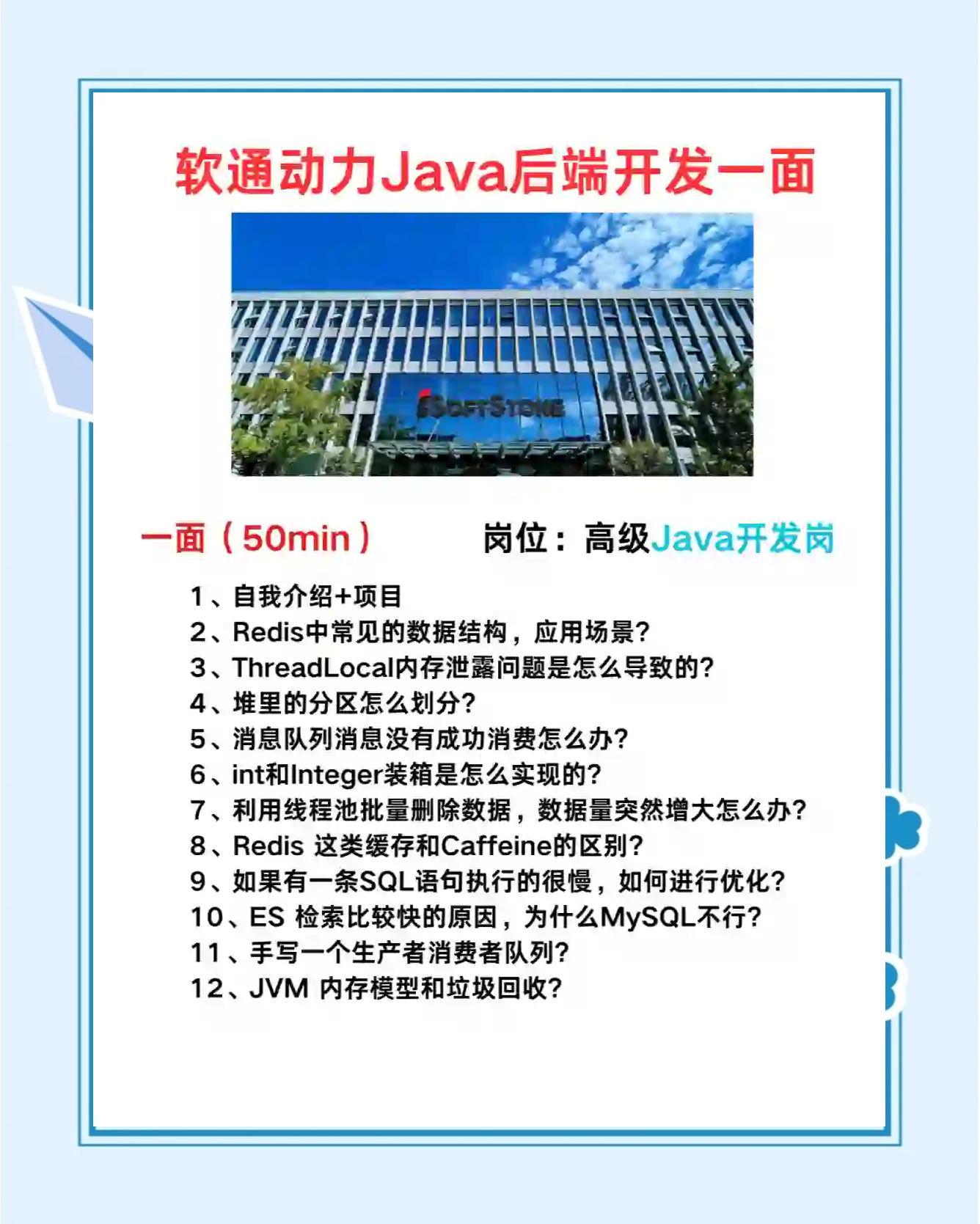 软通动力Java后端开发一面

iSOFTSTONE

一面（50min）

岗位：高级Java开发岗

1、自我介绍+项目
2、Redis中常见的数据结构，应用场景?
3、ThreadLocal内存泄露问题是怎么导致的?
4、堆里的分区怎么划分?
5、消息队列消息没有成功消费怎么办?
6、int和Integer装箱是怎么实现的?
7、利用线程池批量删除数据，数据量突然增大怎么办?
8、Redis 这类缓存和Caffeine的区别?
9、如果有一条SQL语句执行的很慢，如何进行优化?
10、ES 检索比较快的原因，为什么MySQL不行?
11、手写一个生产者消费者队列?
12、JVM 内存模型和垃圾回收?